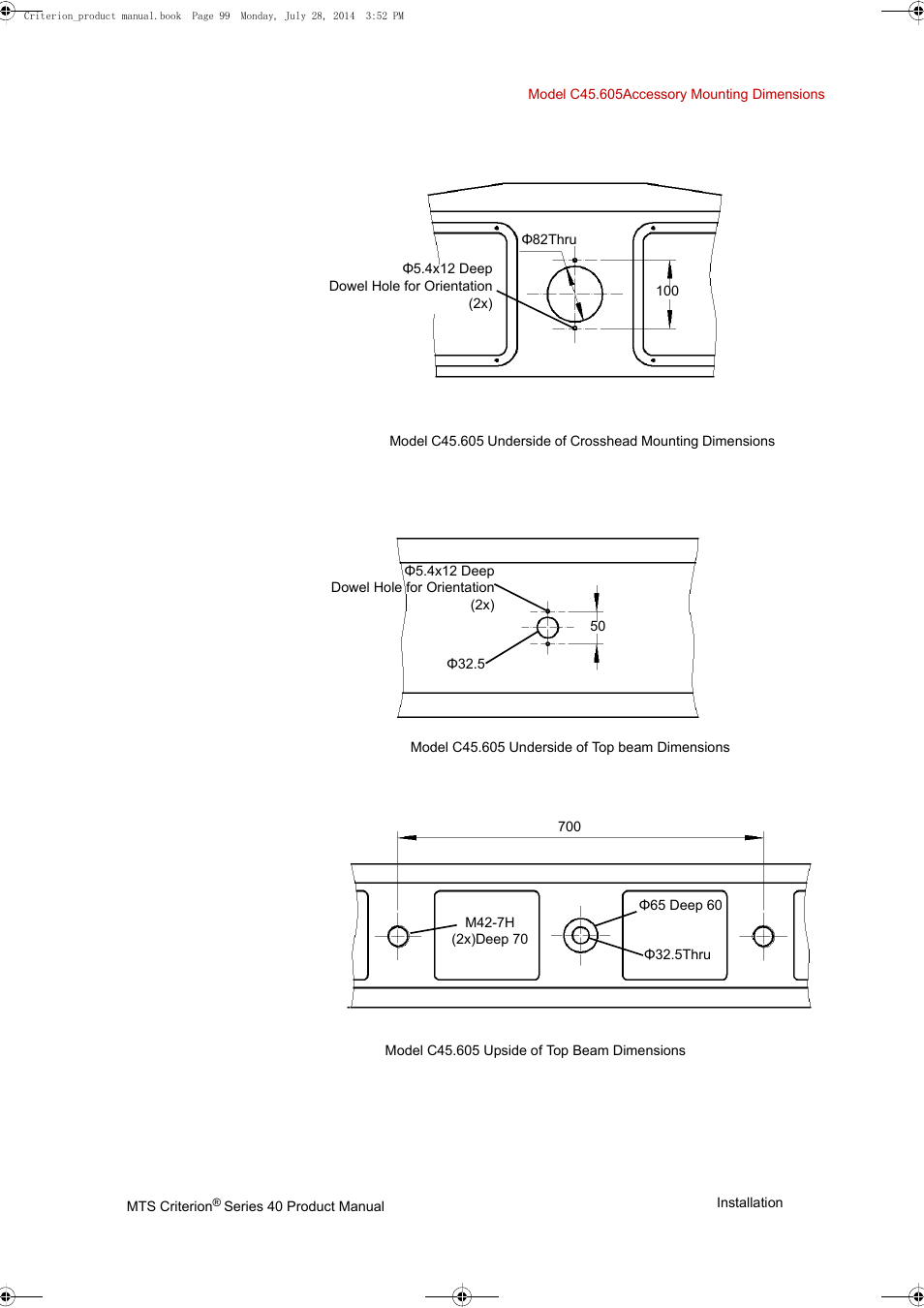 Criterion_product manual.book Page 99 Monday, July 28, 2014 3:52 PM

Model C45.605Accessory Mounting Dimensions

Φ82Thru

Φ5.4x12 Deep
Dowel Hole for Orientation
(2x)

100

Model C45.605 Underside of Crosshead Mounting Dimensions

Φ5.4x12 Deep
Dowel Hole for Orientation
(2x)

50

Φ32.5

Model C45.605 Underside of Top beam Dimensions

700

M42-7H
(2x)Deep 70

Φ65 Deep 60

Φ32.5Thru

Model C45.605 Upside of Top Beam Dimensions

MTS Criterion® Series 40 Product Manual

Installation